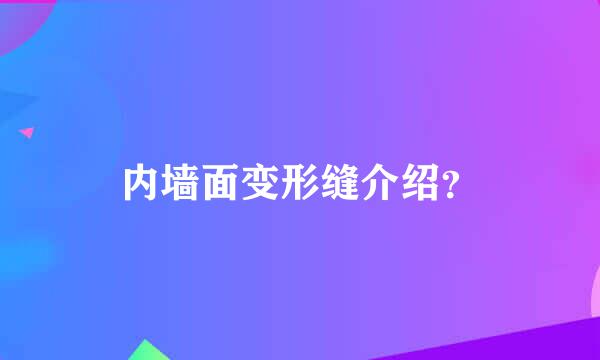 内墙面变形缝介绍?